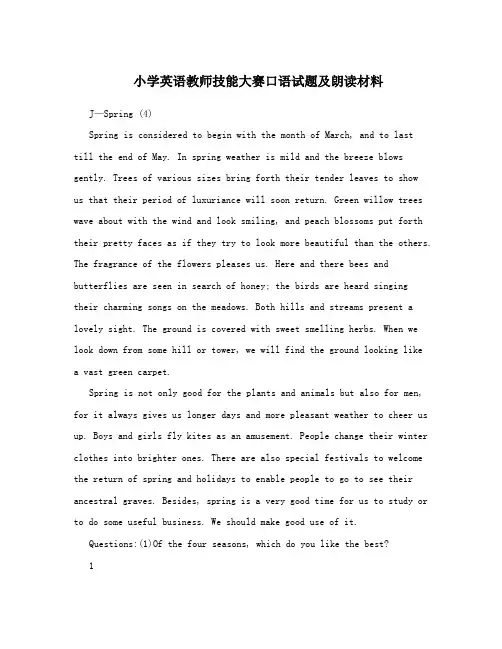 小学英语教师技能大赛口语试题及朗读材料

J—Spring (4)

Spring is considered to begin with the month of March, and to last till the end of May. In spring weather is mild and the breeze blows gently. Trees of various sizes bring forth their tender leaves to show us that their period of luxuriance will soon return. Green willow trees wave about with the wind and look smiling, and peach blossoms put forth their pretty faces as if they try to look more beautiful than the others. The fragrance of the flowers pleases us. Here and there bees and butterflies are seen in search of honey; the birds are heard singing their charming songs on the meadows. Both hills and streams present a lovely sight. The ground is covered with sweet smelling herbs. When we look down from some hill or tower, we will find the ground looking like a vast green carpet.

Spring is not only good for the plants and animals but also for men, for it always gives us longer days and more pleasant weather to cheer us up. Boys and girls fly kites as an amusement. People change their winter clothes into brighter ones. There are also special festivals to welcome the return of spring and holidays to enable people to go to see their ancestral graves. Besides, spring is a very good time for us to study or to do some useful business. We should make good use of it.

Questions:(1)Of the four seasons, which do you like the best?

1